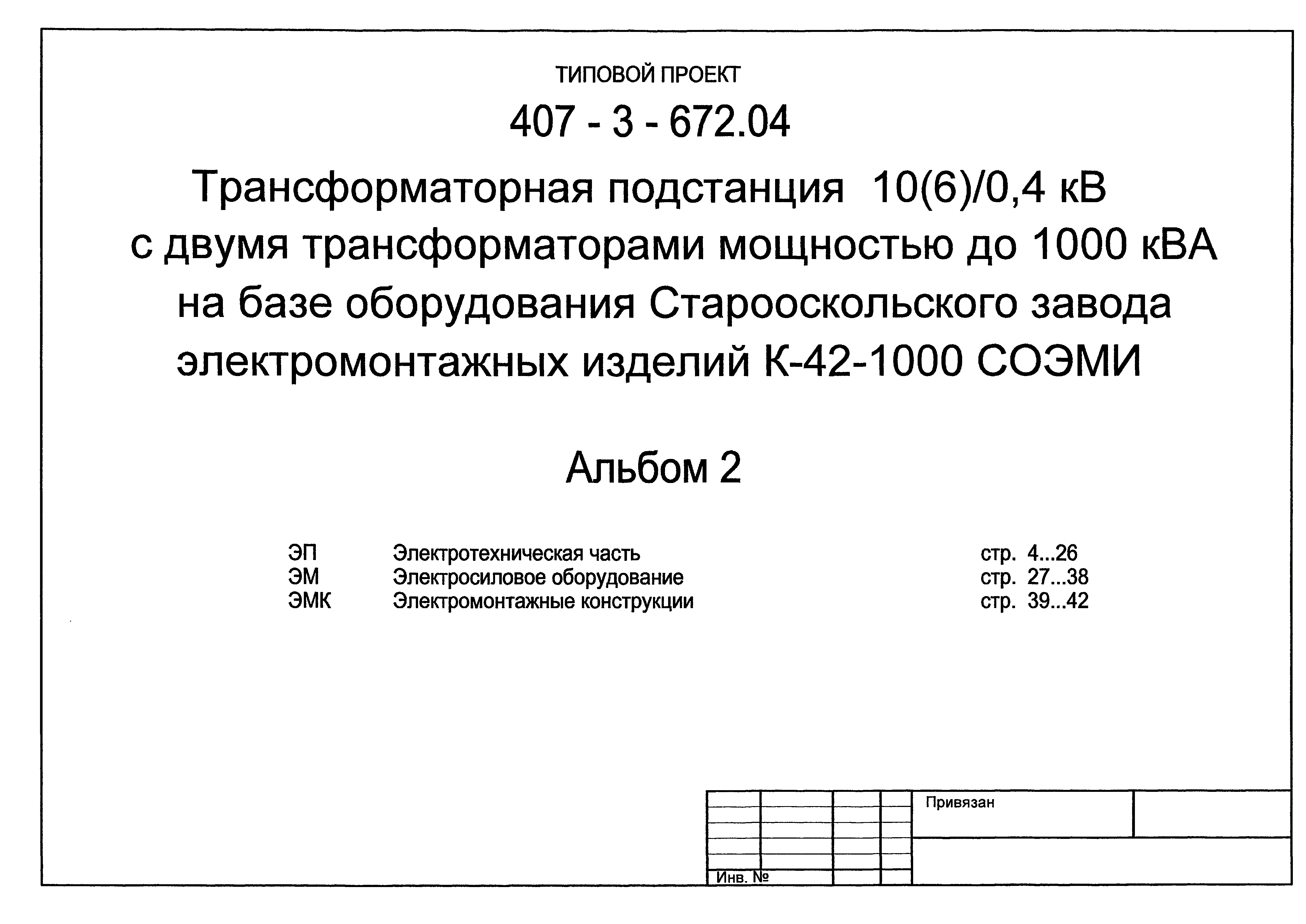 ТИПОВОЙ ПРОЕКТ

407 - 3 - 672.04

Трансформаторная подстанция 10(6)/0,4 кВ с двумя трансформаторами мощностью до 1000 кВА на базе оборудования Старооскольского завода электромонтажных изделий К-42-1000 СОЭМИ

Альбом 2

| ЭП | Электротехническая часть | стр. 4...26 |
|---|---|---|
| ЭМ | Электросиловое оборудование | стр. 27...38 |
| ЭМК | Электромонтажные конструкции | стр. 39...42 |

Привязан

Инв. №